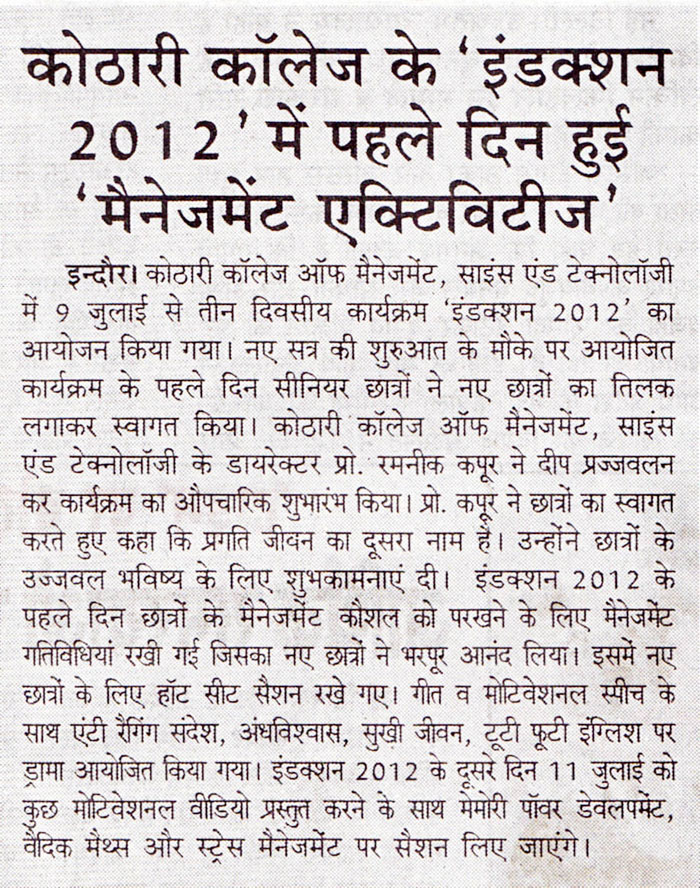 कोठारी कॉलेज के 'इंडक्शन 2012' में पहले दिन हुई 'मैनेजमेंट एक्टिविटीज'

इन्दौर। कोठारी कॉलेज ऑफ मैनेजमेंट, साइंस एंड टेक्नोलॉजी में 9 जुलाई से तीन दिवसीय कार्यक्रम 'इंडक्शन 2012' का आयोजन किया गया। नए सत्र की शुरुआत के मौके पर आयोजित कार्यक्रम के पहले दिन सीनियर छात्रों ने नए छात्रों का तिलक लगाकर स्वागत किया। कोठारी कॉलेज ऑफ मैनेजमेंट, साइंस एंड टेक्नोलॉजी के डायरेक्टर प्रो. रमनीक कपूर ने दीप प्रज्जवलन कर कार्यक्रम का औपचारिक शुभारंभ किया। प्रो. कपूर ने छात्रों का स्वागत करते हुए कहा कि प्रगति जीवन का दूसरा नाम है। उन्होंने छात्रों के उज्जवल भविष्य के लिए शुभकामनाएं दी। इंडक्शन 2012 के पहले दिन छात्रों के मैनेजमेंट कौशल को परखने के लिए मैनेजमेंट गतिविधियां रखी गई जिसका नए छात्रों ने भरपूर आनंद लिया। इसमें नए छात्रों के लिए हॉट सीट सैशन रखे गए। गीत व मोटिवेशनल स्पीच के साथ एंटी रैगिंग संदेश, अंधविश्वास, सुखी जीवन, टूटी फूटी इंग्लिश पर ड्रामा आयोजित किया गया। इंडक्शन 2012 के दूसरे दिन 11 जुलाई को कुछ मोटिवेशनल वीडियो प्रस्तुत करने के साथ मेमोरी पॉवर डेवलपमेंट, वैदिक मैथ्स और स्ट्रेस मैनेजमेंट पर सैशन लिए जाएंगे।